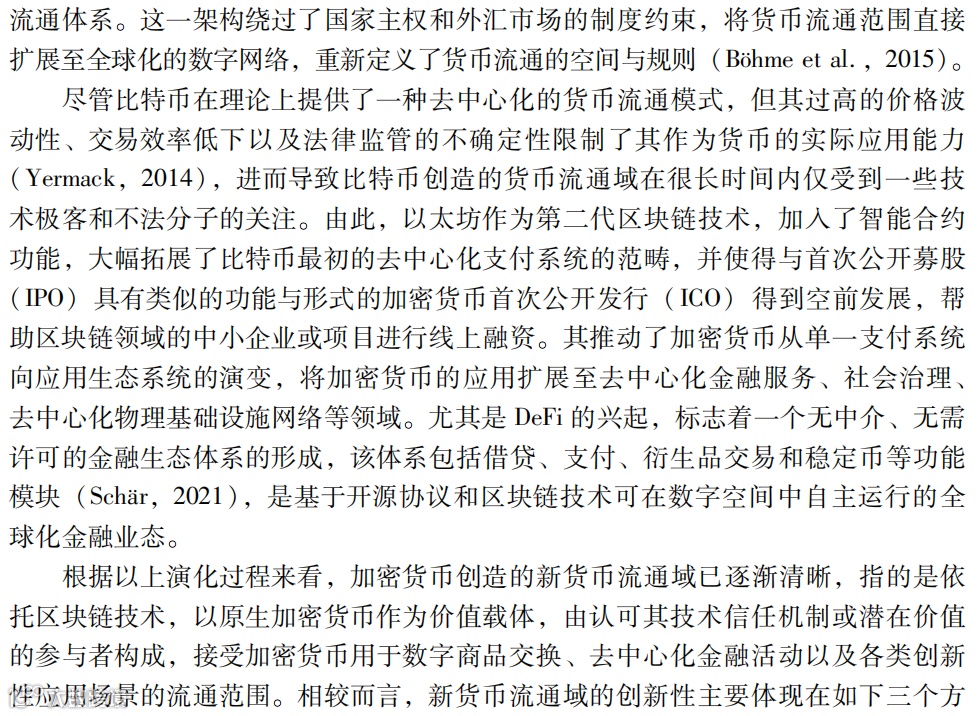 流通体系。这一架构绕过了国家主权和外汇市场的制度约束，将货币流通范围直接扩展至全球化的数字网络，重新定义了货币流通的空间与规则（Böhme et al.，2015）。

尽管比特币在理论上提供了一种去中心化的货币流通模式，但其过高的价格波动性、交易效率低下以及法律监管的不确定性限制了其作为货币的实际应用能力（Yermack，2014），进而导致比特币创造的货币流通域在很长时间内仅受到一些技术极客和不法分子的关注。由此，以太坊作为第二代区块链技术，加入了智能合约功能，大幅拓展了比特币最初的去中心化支付系统的范畴，并使得与首次公开募股（IPO）具有类似的功能与形式的加密货币首次公开发行（ICO）得到空前发展，帮助区块链领域的中小企业或项目进行线上融资。其推动了加密货币从单一支付系统向应用生态系统的演变，将加密货币的应用扩展至去中心化金融服务、社会治理、去中心化物理基础设施网络等领域。尤其是 DeFi 的兴起，标志着一个无中介、无需许可的金融生态体系的形成，该体系包括借贷、支付、衍生品交易和稳定币等功能模块（Schär，2021），是基于开源协议和区块链技术可在数字空间中自主运行的全球化金融业态。

根据以上演化过程来看，加密货币创造的新货币流通域已逐渐清晰，指的是依托区块链技术，以原生加密货币作为价值载体，由认可其技术信任机制或潜在价值的参与者构成，接受加密货币用于数字商品交换、去中心化金融活动以及各类创新性应用场景的流通范围。相较而言，新货币流通域的创新性主要体现在如下三个方